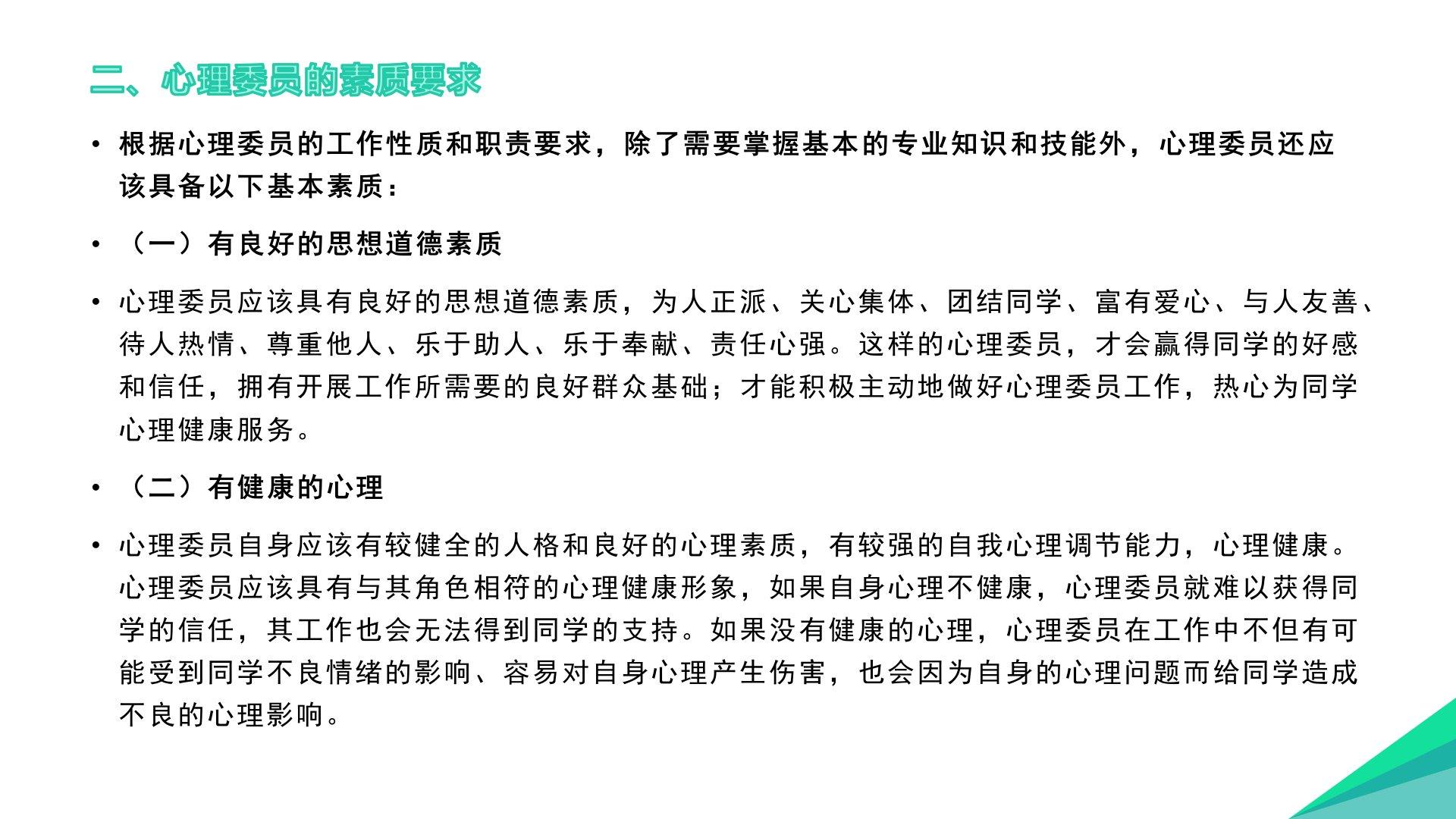 二、心理委员的素质要求

• 根据心理委员的工作性质和职责要求，除了需要掌握基本的专业知识和技能外，心理委员还应该具备以下基本素质：

• （一）有良好的思想道德素质

• 心理委员应该具有良好的思想道德素质，为人正派、关心集体、团结同学、富有爱心、与人友善、待人热情、尊重他人、乐于助人、乐于奉献、责任心强。这样的心理委员，才会赢得同学的好感和信任，拥有开展工作所需要的良好群众基础；才能积极主动地做好心理委员工作，热心为同学心理健康服务。

• （二）有健康的心理

• 心理委员自身应该有较健全的人格和良好的心理素质，有较强的自我心理调节能力，心理健康。心理委员应该具有与其角色相符的心理健康形象，如果自身心理不健康，心理委员就难以获得同学的信任，其工作也会无法得到同学的支持。如果没有健康的心理，心理委员在工作中不但有可能受到同学不良情绪的影响、容易对自身心理产生伤害，也会因为自身的心理问题而给同学造成不良的心理影响。